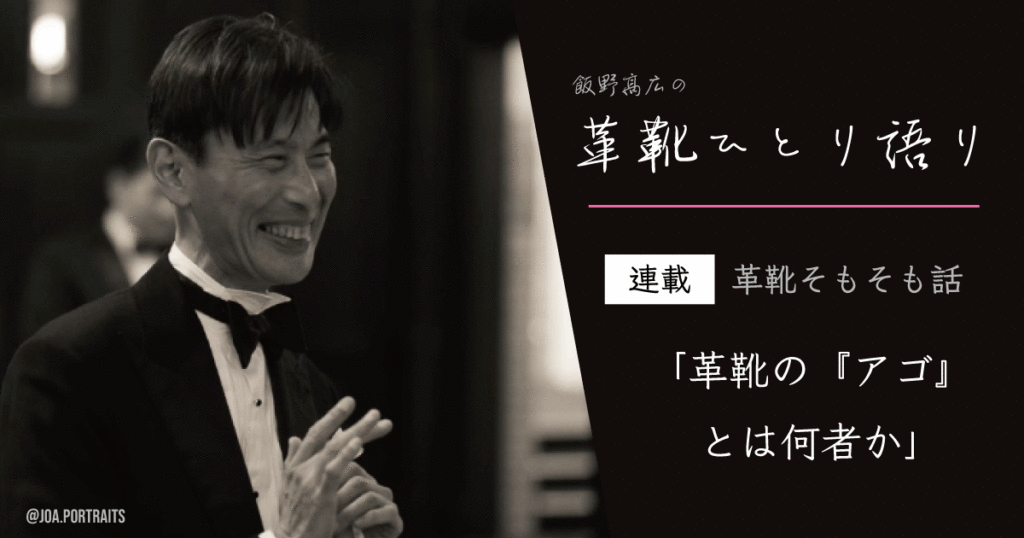 飯野高広の
革靴ひとり語り

連載 革靴そもそも話

「革靴の『アゴ』とは何者か」

@JOA.PORTRAITS